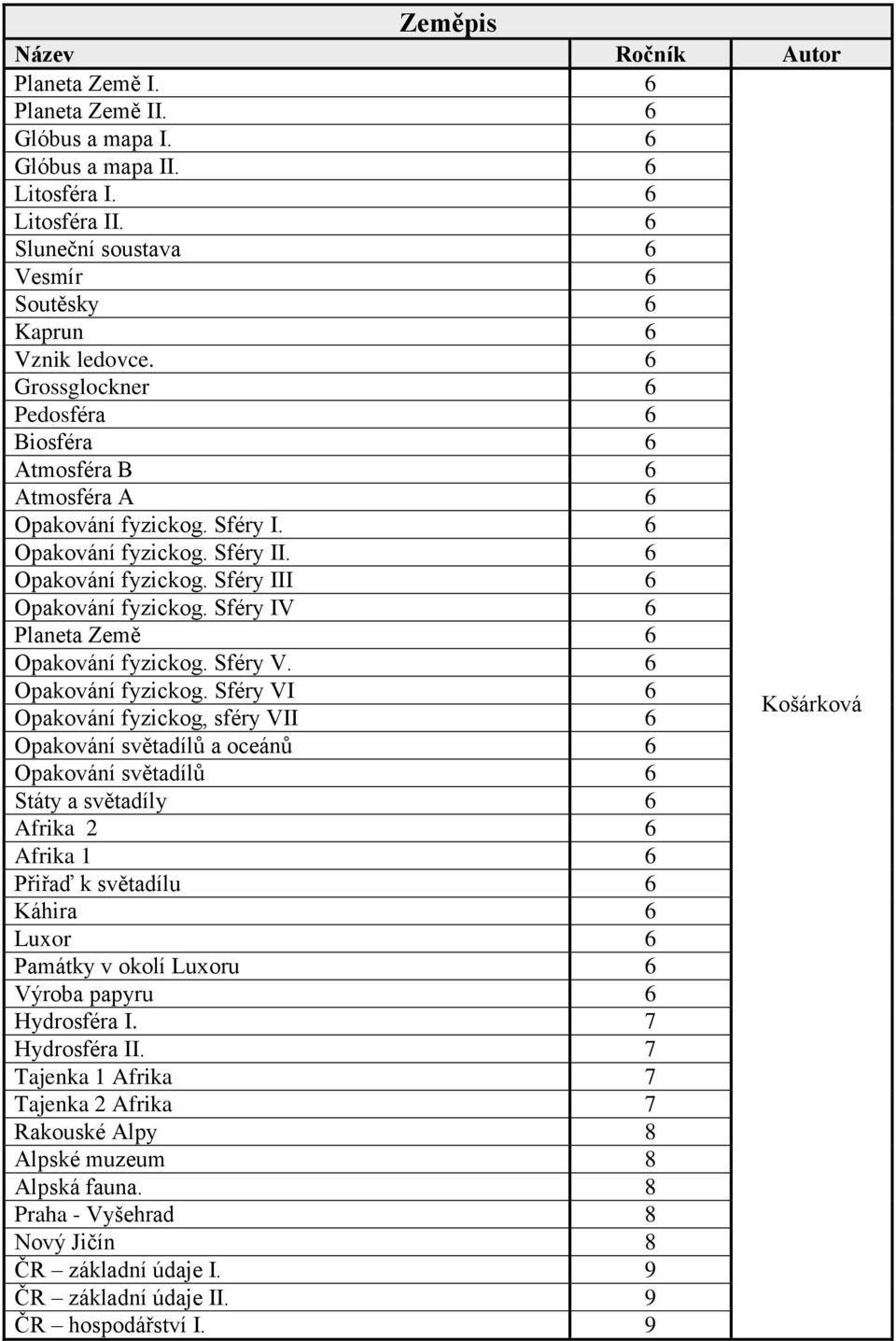 Zeměpis

| Název | Ročník | Autor |
|---|---|---|
| Planeta Země I. | 6 | Košárková |
| Planeta Země II. | 6 | |
| Glóbus a mapa I. | 6 | |
| Glóbus a mapa II. | 6 | |
| Litosféra I. | 6 | |
| Litosféra II. | 6 | |
| Sluneční soustava | 6 | |
| Vesmír | 6 | |
| Soutěsky | 6 | |
| Kaprun | 6 | |
| Vznik ledovce. | 6 | |
| Grossglockner | 6 | |
| Pedosféra | 6 | |
| Biosféra | 6 | |
| Atmosféra B | 6 | |
| Atmosféra A | 6 | |
| Opakování fyzickog. Sféry I. | 6 | |
| Opakování fyzickog. Sféry II. | 6 | |
| Opakování fyzickog. Sféry III | 6 | |
| Opakování fyzickog. Sféry IV | 6 | |
| Planeta Země | 6 | |
| Opakování fyzickog. Sféry V. | 6 | |
| Opakování fyzickog. Sféry VI | 6 | |
| Opakování fyzickog, sféry VII | 6 | |
| Opakování světadílů a oceánů | 6 | |
| Opakování světadílů | 6 | |
| Státy a světadíly | 6 | |
| Afrika 2 | 6 | |
| Afrika 1 | 6 | |
| Přiřaď k světadílu | 6 | |
| Káhira | 6 | |
| Luxor | 6 | |
| Památky v okolí Luxoru | 6 | |
| Výroba papyru | 6 | |
| Hydrosféra I. | 7 | |
| Hydrosféra II. | 7 | |
| Tajenka 1 Afrika | 7 | |
| Tajenka 2 Afrika | 7 | |
| Rakouské Alpy | 8 | |
| Alpské muzeum | 8 | |
| Alpská fauna. | 8 | |
| Praha - Vyšehrad | 8 | |
| Nový Jičín | 8 | |
| ČR – základní údaje I. | 9 | |
| ČR – základní údaje II. | 9 | |
| ČR – hospodářství I. | 9 | |